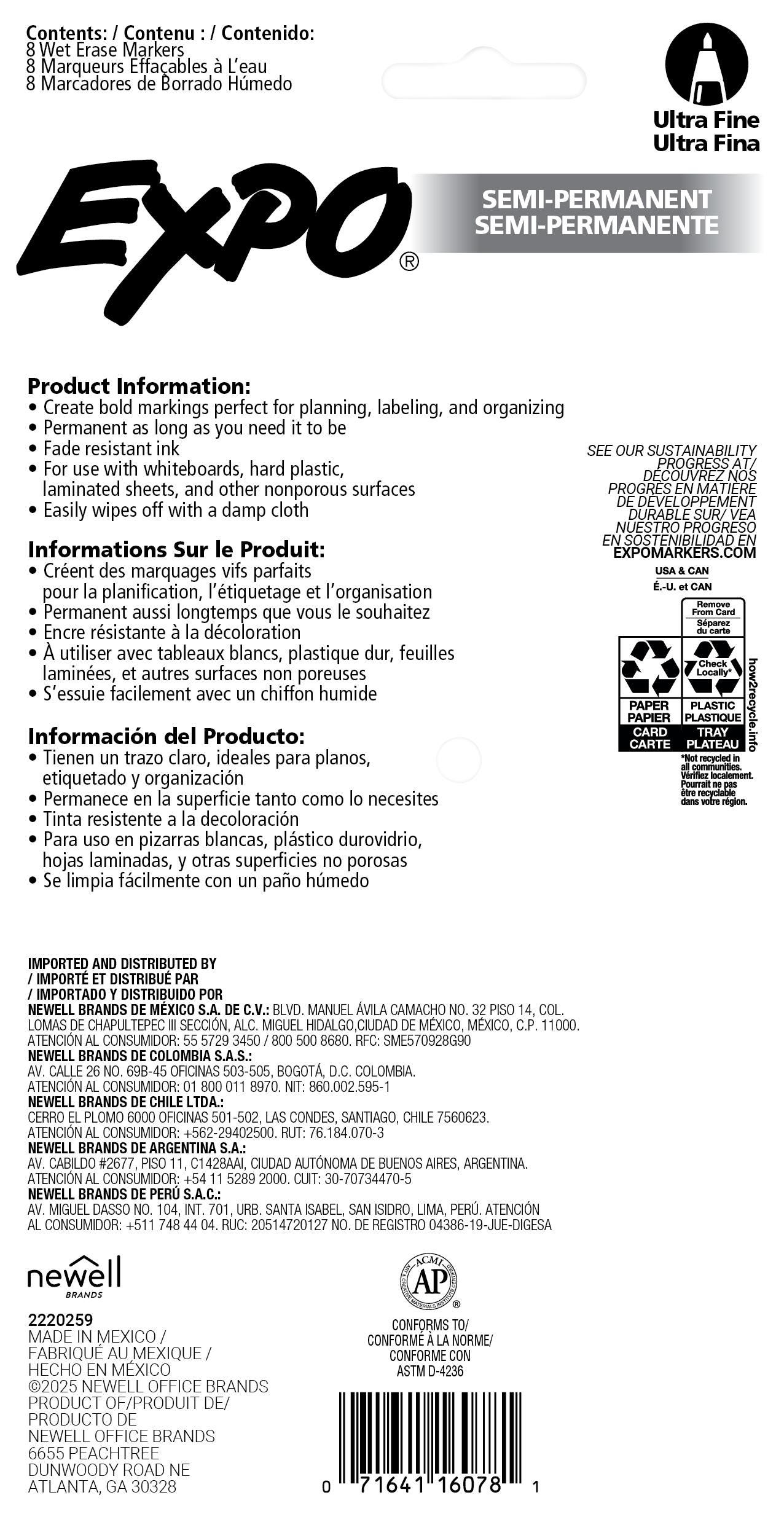 Contents: / Contenu : / Contenido:
8 Wet Erase Markers
8 Marqueurs Effaçables à L'eau
8 Marcadores de Borrado Húmedo

Ultra Fine
Ultra Fina

EXPO®

SEMI-PERMANENT
SEMI-PERMANENTE

Product Information:
• Create bold markings perfect for planning, labeling, and organizing
• Permanent as long as you need it to be
• Fade resistant ink
• For use with whiteboards, hard plastic, laminated sheets, and other nonporous surfaces
• Easily wipes off with a damp cloth

Informations Sur le Produit:
• Créent des marquages vifs parfaits pour la planification, l'étiquetage et l'organisation
• Permanent aussi longtemps que vous le souhaitez
• Encre résistante à la décoloration
• À utiliser avec tableaux blancs, plastique dur, feuilles laminées, et autres surfaces non poreuses
• S'essuie facilement avec un chiffon humide

Información del Producto:
• Tienen un trazo claro, ideales para planos, etiquetado y organización
• Permanece en la superficie tanto como lo necesites
• Tinta resistente a la decoloración
• Para uso en pizarras blancas, plástico durovidrio, hojas laminadas, y otras superficies no porosas
• Se limpia fácilmente con un paño húmedo

SEE OUR SUSTAINABILITY PROGRESS AT/ DÉCOUVREZ NOS PROGRÈS EN MATIÈRE DE DÉVELOPPEMENT DURABLE SUR/ VEA NUESTRO PROGRESO EN SOSTENIBILIDAD EN
EXPOMARKERS.COM

USA & CAN
É.-U. et CAN

Remove From Card
Séparez du carte

Check Locally*

PAPER
PAPIER
CARD
CARTE

PLASTIC
PLASTIQUE
TRAY
PLATEAU

how2recycle.info

*Not recycled in all communities. Vérifiez localement. Pourrait ne pas être recyclable dans votre région.

IMPORTED AND DISTRIBUTED BY
/ IMPORTÉ ET DISTRIBUÉ PAR
/ IMPORTADO Y DISTRIBUIDO POR
NEWELL BRANDS DE MÉXICO S.A. DE C.V.: BLVD. MANUEL ÁVILA CAMACHO NO. 32 PISO 14, COL. LOMAS DE CHAPULTEPEC III SECCIÓN, ALC. MIGUEL HIDALGO,CIUDAD DE MÉXICO, MÉXICO, C.P. 11000. ATENCIÓN AL CONSUMIDOR: 55 5729 3450 / 800 500 8680. RFC: SME570928G90
NEWELL BRANDS DE COLOMBIA S.A.S.:
AV. CALLE 26 NO. 69B-45 OFICINAS 503-505, BOGOTÁ, D.C. COLOMBIA.
ATENCIÓN AL CONSUMIDOR: 01 800 011 8970. NIT: 860.002.595-1
NEWELL BRANDS DE CHILE LTDA.:
CERRO EL PLOMO 6000 OFICINAS 501-502, LAS CONDES, SANTIAGO, CHILE 7560623.
ATENCIÓN AL CONSUMIDOR: +562-29402500. RUT: 76.184.070-3
NEWELL BRANDS DE ARGENTINA S.A.:
AV. CABILDO #2677, PISO 11, C1428AAI, CIUDAD AUTÓNOMA DE BUENOS AIRES, ARGENTINA.
ATENCIÓN AL CONSUMIDOR: +54 11 5289 2000. CUIT: 30-70734470-5
NEWELL BRANDS DE PERÚ S.A.C.:
AV. MIGUEL DASSO NO. 104, INT. 701, URB. SANTA ISABEL, SAN ISIDRO, LIMA, PERÚ. ATENCIÓN AL CONSUMIDOR: +511 748 44 04. RUC: 20514720127 NO. DE REGISTRO 04386-19-JUE-DIGESA

newell
BRANDS

2220259
MADE IN MEXICO /
FABRIQUÉ AU MEXIQUE /
HECHO EN MÉXICO
©2025 NEWELL OFFICE BRANDS
PRODUCT OF/PRODUIT DE/
PRODUCTO DE
NEWELL OFFICE BRANDS
6655 PEACHTREE
DUNWOODY ROAD NE
ATLANTA, GA 30328

ACMI
AP
®

CONFORMS TO/
CONFORMÉ À LA NORME/
CONFORME CON
ASTM D-4236

0 71641 16078 1